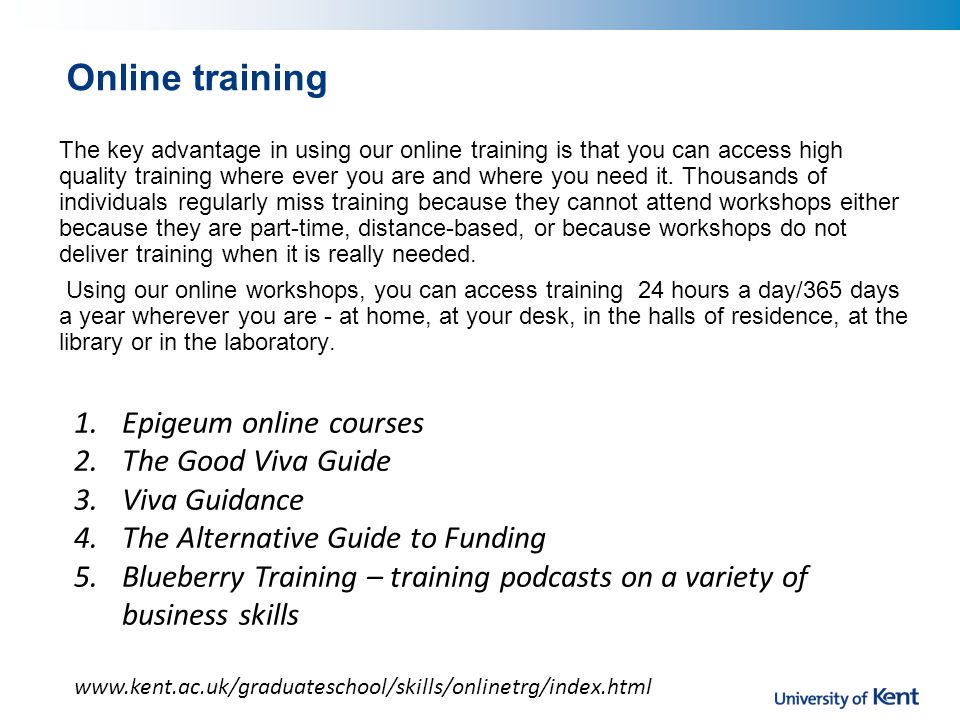 Online training

The key advantage in using our online training is that you can access high quality training where ever you are and where you need it. Thousands of individuals regularly miss training because they cannot attend workshops either because they are part-time, distance-based, or because workshops do not deliver training when it is really needed.

Using our online workshops, you can access training 24 hours a day/365 days a year wherever you are - at home, at your desk, in the halls of residence, at the library or in the laboratory.

1. Epigeum online courses
2. The Good Viva Guide
3. Viva Guidance
4. The Alternative Guide to Funding
5. Blueberry Training – training podcasts on a variety of business skills

www.kent.ac.uk/graduateschool/skills/onlinetrg/index.html

University of Kent